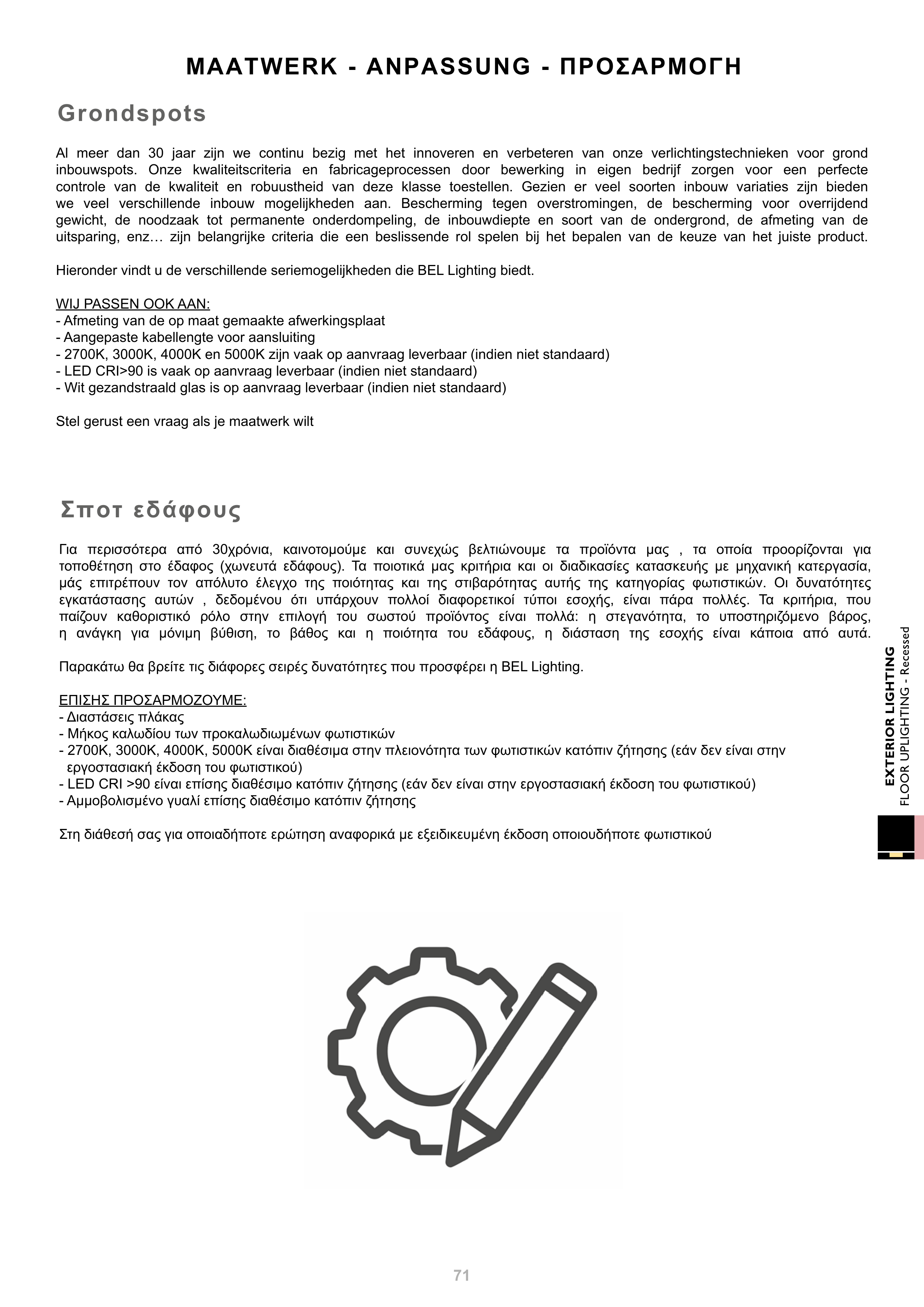 MAATWERK - ANPASSUNG - ΠΡΟΣΑΡΜΟΓΗ

Grondspots

Al meer dan 30 jaar zijn we continu bezig met het innoveren en verbeteren van onze verlichtingstechnieken voor grond inbouwspots. Onze kwaliteitscriteria en fabricageprocessen door bewerking in eigen bedrijf zorgen voor een perfecte controle van de kwaliteit en robuustheid van deze klasse toestellen. Gezien er veel soorten inbouw variaties zijn bieden we veel verschillende inbouw mogelijkheden aan. Bescherming tegen overstromingen, de bescherming voor overrijdend gewicht, de noodzaak tot permanente onderdompeling, de inbouwdiepte en soort van de ondergrond, de afmeting van de uitsparing, enz… zijn belangrijke criteria die een beslissende rol spelen bij het bepalen van de keuze van het juiste product.

Hieronder vindt u de verschillende seriemogelijkheden die BEL Lighting biedt.

WIJ PASSEN OOK AAN:
- Afmeting van de op maat gemaakte afwerkingsplaat
- Aangepaste kabellengte voor aansluiting
- 2700K, 3000K, 4000K en 5000K zijn vaak op aanvraag leverbaar (indien niet standaard)
- LED CRI>90 is vaak op aanvraag leverbaar (indien niet standaard)
- Wit gezandstraald glas is op aanvraag leverbaar (indien niet standaard)

Stel gerust een vraag als je maatwerk wilt

Σποτ εδάφους

Για περισσότερα από 30χρόνια, καινοτομούμε και συνεχώς βελτιώνουμε τα προϊόντα μας , τα οποία προορίζονται για τοποθέτηση στο έδαφος (χωνευτά εδάφους). Τα ποιοτικά μας κριτήρια και οι διαδικασίες κατασκευής με μηχανική κατεργασία, μάς επιτρέπουν τον απόλυτο έλεγχο της ποιότητας και της στιβαρότητας αυτής της κατηγορίας φωτιστικών. Οι δυνατότητες εγκατάστασης αυτών , δεδομένου ότι υπάρχουν πολλοί διαφορετικοί τύποι εσοχής, είναι πάρα πολλές. Τα κριτήρια, που παίζουν καθοριστικό ρόλο στην επιλογή του σωστού προϊόντος είναι πολλά: η στεγανότητα, το υποστηριζόμενο βάρος, η ανάγκη για μόνιμη βύθιση, το βάθος και η ποιότητα του εδάφους, η διάσταση της εσοχής είναι κάποια από αυτά.

Παρακάτω θα βρείτε τις διάφορες σειρές δυνατότητες που προσφέρει η BEL Lighting.

ΕΠΙΣΗΣ ΠΡΟΣΑΡΜΟΖΟΥΜΕ:
- Διαστάσεις πλάκας
- Μήκος καλωδίου των προκαλωδιωμένων φωτιστικών
- 2700K, 3000K, 4000K, 5000K είναι διαθέσιμα στην πλειονότητα των φωτιστικών κατόπιν ζήτησης (εάν δεν είναι στην εργοστασιακή έκδοση του φωτιστικού)
- LED CRI >90 είναι επίσης διαθέσιμο κατόπιν ζήτησης (εάν δεν είναι στην εργοστασιακή έκδοση του φωτιστικού)
- Αμμοβολισμένο γυαλί επίσης διαθέσιμο κατόπιν ζήτησης

Στη διάθεσή σας για οποιαδήποτε ερώτηση αναφορικά με εξειδικευμένη έκδοση οποιουδήποτε φωτιστικού

EXTERIOR LIGHTING
FLOOR UPLIGHTING - Recessed

71